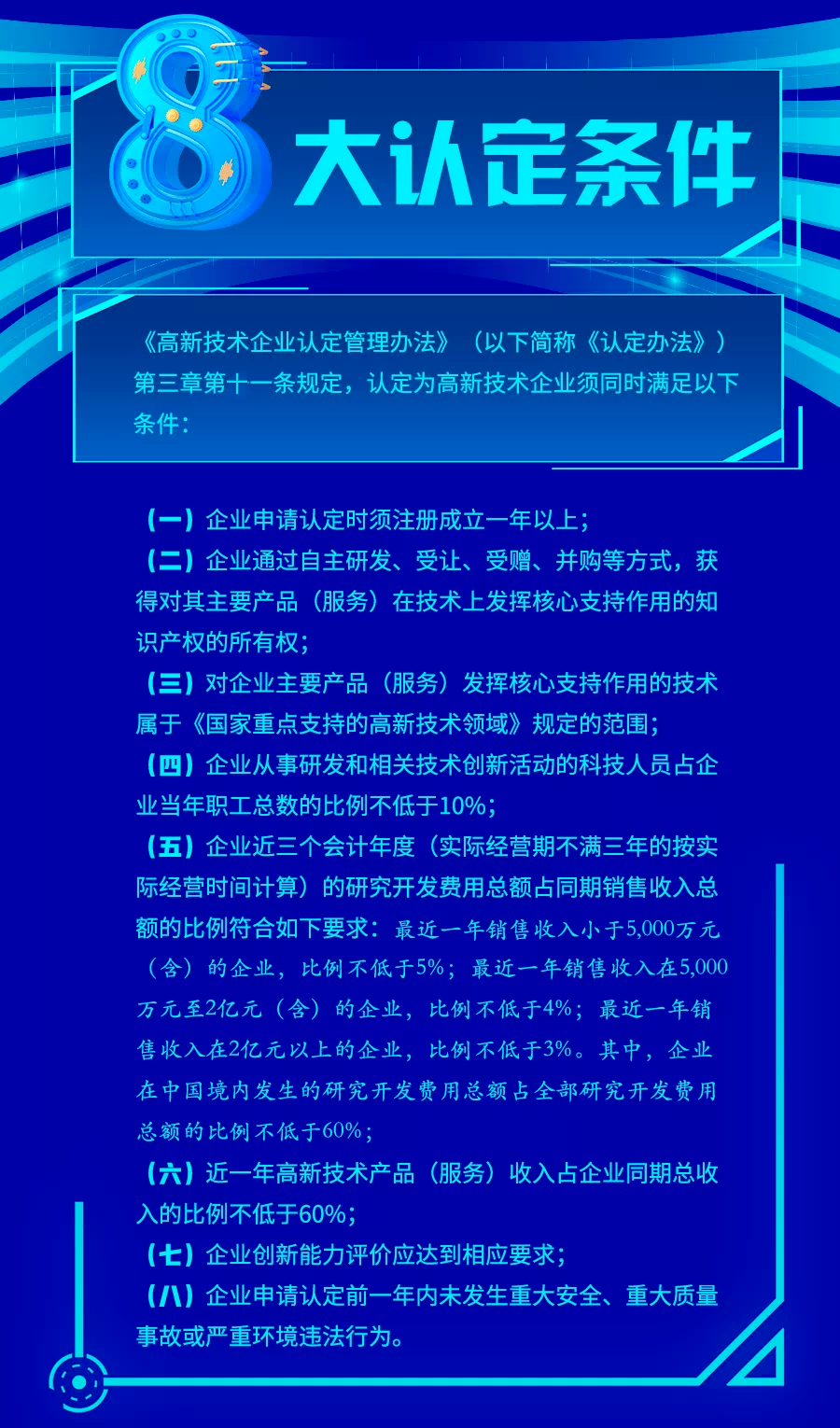 8大认定条件

《高新技术企业认定管理办法》（以下简称《认定办法》）第三章第十一条规定，认定为高新技术企业须同时满足以下条件：

（一）企业申请认定时须注册成立一年以上；

（二）企业通过自主研发、受让、受赠、并购等方式，获得对其主要产品（服务）在技术上发挥核心支持作用的知识产权的所有权；

（三）对企业主要产品（服务）发挥核心支持作用的技术属于《国家重点支持的高新技术领域》规定的范围；

（四）企业从事研发和相关技术创新活动的科技人员占企业当年职工总数的比例不低于10%；

（五）企业近三个会计年度（实际经营期不满三年的按实际经营时间计算）的研究开发费用总额占同期销售收入总额的比例符合如下要求：最近一年销售收入小于5,000万元（含）的企业，比例不低于5%；最近一年销售收入在5,000万元至2亿元（含）的企业，比例不低于4%；最近一年销售收入在2亿元以上的企业，比例不低于3%。其中，企业在中国境内发生的研究开发费用总额占全部研究开发费用总额的比例不低于60%；

（六）近一年高新技术产品（服务）收入占企业同期总收入的比例不低于60%；

（七）企业创新能力评价应达到相应要求；

（八）企业申请认定前一年内未发生重大安全、重大质量事故或严重环境违法行为。